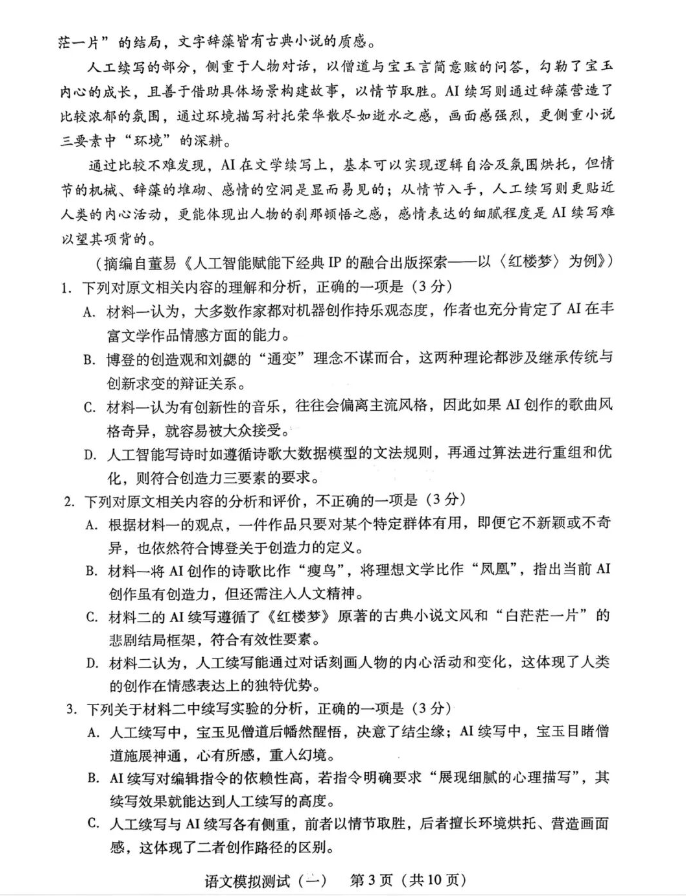 茫一片”的结局，文字辞藻皆有古典小说的质感。

人工续写的部分，侧重于人物对话，以僧道与宝玉言简意赅的问答，勾勒了宝玉内心的成长，且善于借助具体场景构建故事，以情节取胜。AI续写则通过辞藻营造了比较浓郁的氛围，通过环境描写衬托荣华散尽如逝水之感，画面感强烈，更侧重小说三要素中“环境”的深耕。

通过比较不难发现，AI在文学续写上，基本可以实现逻辑自洽及氛围烘托，但情节的机械、辞藻的堆砌、感情的空洞是显而易见的；从情节入手，人工续写则更贴近人类的内心活动，更能体现出人物的刹那顿悟之感，感情表达的细腻程度是AI续写难以望其项背的。

（摘编自董易《人工智能赋能下经典IP的融合出版探索——以〈红楼梦〉为例》）

1. 下列对原文相关内容的理解和分析，正确的一项是（3分）

A. 材料一认为，大多数作家都对机器创作持乐观态度，作者也充分肯定了AI在丰富文学作品情感方面的能力。

B. 博登的创造观和刘勰的“通变”理念不谋而合，这两种理论都涉及继承传统与创新求变的辩证关系。

C. 材料一认为有创新性的音乐，往往会偏离主流风格，因此如果AI创作的歌曲风格奇异，就容易被大众接受。

D. 人工智能写诗时如遵循诗歌大数据模型的文法规则，再通过算法进行重组和优化，则符合创造力三要素的要求。

2. 下列对原文相关内容的分析和评价，不正确的一项是（3分）

A. 根据材料一的观点，一件作品只要对某个特定群体有用，即便它不新颖或不奇异，也依然符合博登关于创造力的定义。

B. 材料一将AI创作的诗歌比作“瘦鸟”，将理想文学比作“凤凰”，指出当前AI创作虽有创造力，但还需注入人文精神。

C. 材料二的AI续写遵循了《红楼梦》原著的古典小说文风和“白茫茫一片”的悲剧结局框架，符合有效性要素。

D. 材料二认为，人工续写能通过对话刻画人物的内心活动和变化，这体现了人类的创作在情感表达上的独特优势。

3. 下列关于材料二中续写实验的分析，正确的一项是（3分）

A. 人工续写中，宝玉见僧道后幡然醒悟，决意了结尘缘；AI续写中，宝玉目睹僧道施展神通，心有所感，重入幻境。

B. AI续写对编辑指令的依赖性高，若指令明确要求“展现细腻的心理描写”，其续写效果就能达到人工续写的高度。

C. 人工续写与AI续写各有侧重，前者以情节取胜，后者擅长环境烘托、营造画面感，这体现了二者创作路径的区别。

语文模拟测试（一）　第3页（共10页）